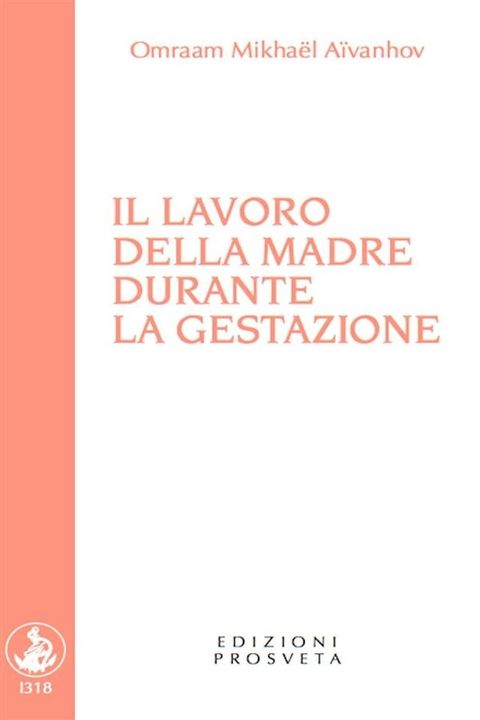 Omraam Mikhaël Aïvanhov

IL LAVORO DELLA MADRE DURANTE LA GESTAZIONE

EDIZIONI PROSVETA

I318